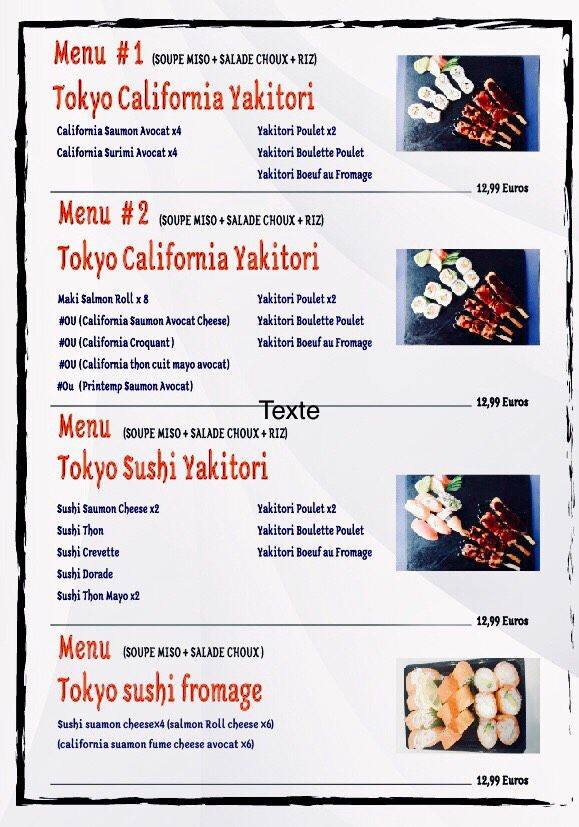 Menu #1 (SOUPE MISO + SALADE CHOUX + RIZ)

Tokyo California Yakitori

California Saumon Avocat x4
California Surimi Avocat x4

Yakitori Poulet x2
Yakitori Boulette Poulet
Yakitori Boeuf au Fromage

12,99 Euros

Menu #2 (SOUPE MISO + SALADE CHOUX + RIZ)

Tokyo California Yakitori

Maki Salmon Roll x 8
#OU (California Saumon Avocat Cheese)
#OU (California Croquant)
#OU (California thon cuit mayo avocat)
#Ou (Printemp Saumon Avocat)

Yakitori Poulet x2
Yakitori Boulette Poulet
Yakitori Boeuf au Fromage

Texte

12,99 Euros

Menu (SOUPE MISO + SALADE CHOUX + RIZ)

Tokyo Sushi Yakitori

Sushi Saumon Cheese x2
Sushi Thon
Sushi Crevette
Sushi Dorade
Sushi Thon Mayo x2

Yakitori Poulet x2
Yakitori Boulette Poulet
Yakitori Boeuf au Fromage

12,99 Euros

Menu (SOUPE MISO + SALADE CHOUX)

Tokyo sushi fromage

Sushi suamon cheesex4 (salmon Roll cheese x6)
(california suamon fume cheese avocat x6)

12,99 Euros